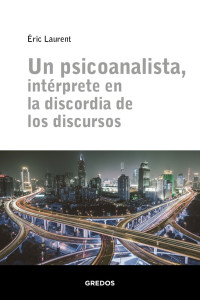 Éric Laurent

Un psicoanalista, intérprete en la discordia de los discursos

GREDOS